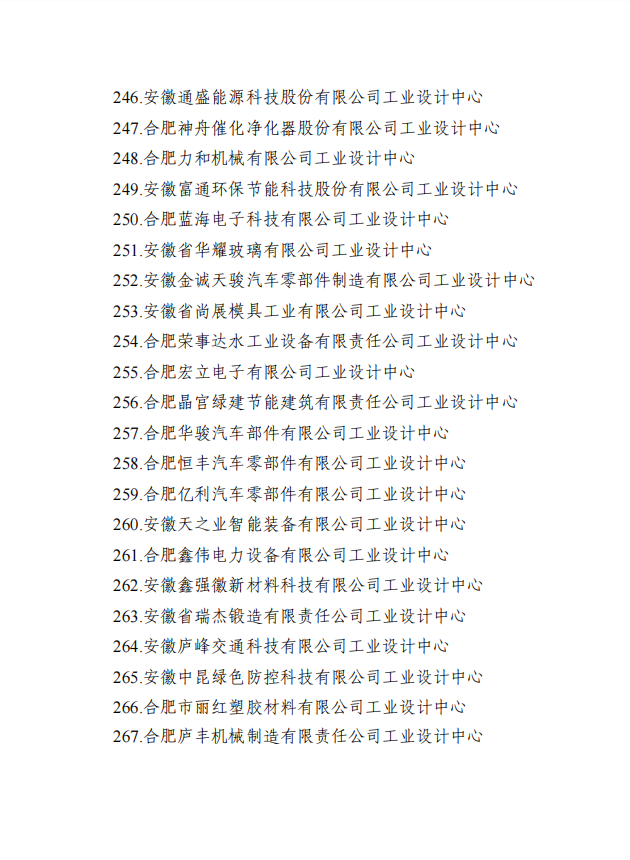 246.安徽通盛能源科技股份有限公司工业设计中心
247.合肥神舟催化净化器股份有限公司工业设计中心
248.合肥力和机械有限公司工业设计中心
249.安徽富通环保节能科技股份有限公司工业设计中心
250.合肥蓝海电子科技有限公司工业设计中心
251.安徽省华耀玻璃有限公司工业设计中心
252.安徽金诚天骏汽车零部件制造有限公司工业设计中心
253.安徽省尚展模具工业有限公司工业设计中心
254.合肥荣事达水工业设备有限责任公司工业设计中心
255.合肥宏立电子有限公司工业设计中心
256.合肥晶官绿建节能建筑有限责任公司工业设计中心
257.合肥华骏汽车部件有限公司工业设计中心
258.合肥恒丰汽车零部件有限公司工业设计中心
259.合肥亿利汽车零部件有限公司工业设计中心
260.安徽天之业智能装备有限公司工业设计中心
261.合肥鑫伟电力设备有限公司工业设计中心
262.安徽鑫强徽新材料科技有限公司工业设计中心
263.安徽省瑞杰锻造有限责任公司工业设计中心
264.安徽庐峰交通科技有限公司工业设计中心
265.安徽中昆绿色防控科技有限公司工业设计中心
266.合肥市丽红塑胶材料有限公司工业设计中心
267.合肥庐丰机械制造有限责任公司工业设计中心